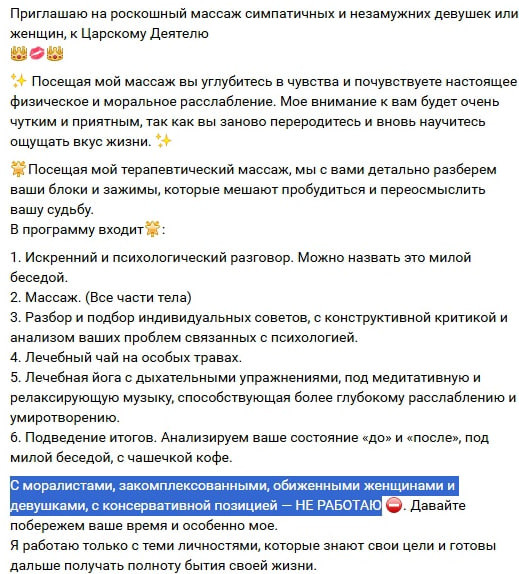 Приглашаю на роскошный массаж симпатичных и незамужних девушек или женщин, к Царскому Деятелю
👑💋👑

✨ Посещая мой массаж вы углубитесь в чувства и почувствуете настоящее физическое и моральное расслабление. Мое внимание к вам будет очень чутким и приятным, так как вы заново переродитесь и вновь научитесь ощущать вкус жизни. ✨

🌟Посещая мой терапевтический массаж, мы с вами детально разберем ваши блоки и зажимы, которые мешают пробудиться и переосмыслить вашу судьбу.
В программу входит🌟:

1. Искренний и психологический разговор. Можно назвать это милой беседой.
2. Массаж. (Все части тела)
3. Разбор и подбор индивидуальных советов, с конструктивной критикой и анализом ваших проблем связанных с психологией.
4. Лечебный чай на особых травах.
5. Лечебная йога с дыхательными упражнениями, под медитативную и релаксирующую музыку, способствующая более глубокому расслаблению и умиротворению.
6. Подведение итогов. Анализируем ваше состояние «до» и «после», под милой беседой, с чашечкой кофе.

С моралистами, закомплексованными, обиженными женщинами и девушками, с консервативной позицией — НЕ РАБОТАЮ ⛔. Давайте побережем ваше время и особенно мое.
Я работаю только с теми личностями, которые знают свои цели и готовы дальше получать полноту бытия своей жизни.